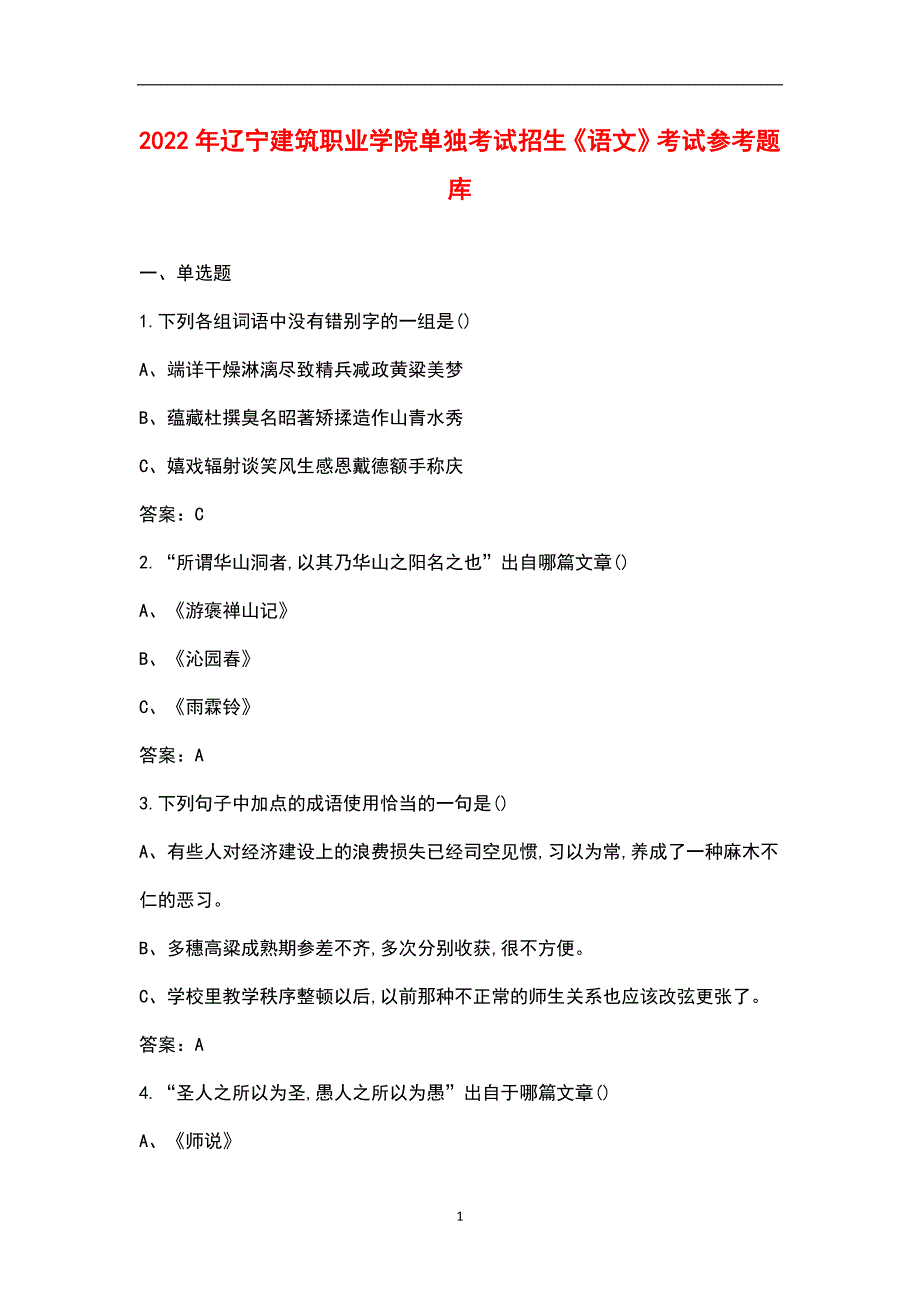 2022年辽宁建筑职业学院单独考试招生《语文》考试参考题库

一、单选题

1.下列各组词语中没有错别字的一组是()

A、端详干燥淋漓尽致精兵减政黄粱美梦

B、蕴藏杜撰臭名昭著矫揉造作山青水秀

C、嬉戏辐射谈笑风生感恩戴德额手称庆

答案：C

2.“所谓华山洞者,以其乃华山之阳名之也”出自哪篇文章()

A、《游褒禅山记》

B、《沁园春》

C、《雨霖铃》

答案：A

3.下列句子中加点的成语使用恰当的一句是()

A、有些人对经济建设上的浪费损失已经司空见惯,习以为常,养成了一种麻木不仁的恶习。

B、多穗高粱成熟期参差不齐,多次分别收获,很不方便。

C、学校里教学秩序整顿以后,以前那种不正常的师生关系也应该改弦更张了。

答案：A

4.“圣人之所以为圣,愚人之所以为愚”出自于哪篇文章()

A、《师说》

1